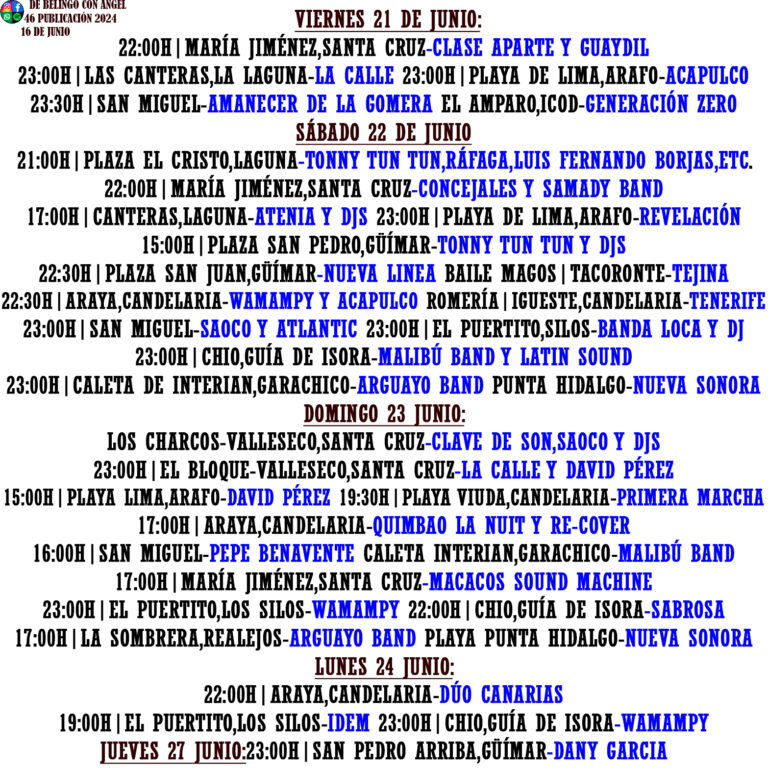 DE BELINGO CON ANGEL
46 PUBLICACIÓN 2024
16 DE JUNIO

VIERNES 21 DE JUNIO:
22:00H | MARÍA JIMÉNEZ,SANTA CRUZ-CLASE APARTE Y GUAYDIL
23:00H | LAS CANTERAS,LA LAGUNA-LA CALLE 23:00H | PLAYA DE LIMA,ARAFO-ACAPULCO
23:30H | SAN MIGUEL-AMANECER DE LA GOMERA EL AMPARO,ICOD-GENERACIÓN ZERO

SÁBADO 22 DE JUNIO
21:00H | PLAZA EL CRISTO,LAGUNA-TONNY TUN TUN,RÁFAGA,LUIS FERNANDO BORJAS,ETC.
22:00H | MARÍA JIMÉNEZ,SANTA CRUZ-CONCEJALES Y SAMADY BAND
17:00H | CANTERAS,LAGUNA-ATENIA Y DJS 23:00H | PLAYA DE LIMA,ARAFO-REVELACIÓN
15:00H | PLAZA SAN PEDRO,GÜÍMAR-TONNY TUN TUN Y DJS
22:30H | PLAZA SAN JUAN,GÜÍMAR-NUEVA LINEA BAILE MAGOS | TACORONTE-TEJINA
22:30H | ARAYA,CANDELARIA-WAMAMPY Y ACAPULCO ROMERÍA | IGUESTE,CANDELARIA-TENERIFE
23:00H | SAN MIGUEL-SAOCO Y ATLANTIC 23:00H | EL PUERTITO,SILOS-BANDA LOCA Y DJ
23:00H | CHIO,GUÍA DE ISORA-MALIBÚ BAND Y LATIN SOUND
23:00H | CALETA DE INTERIAN,GARACHICO-ARGUAYO BAND PUNTA HIDALGO-NUEVA SONORA

DOMINGO 23 JUNIO:
LOS CHARCOS-VALLESECO,SANTA CRUZ-CLAVE DE SON,SAOCO Y DJS
23:00H | EL BLOQUE-VALLESECO,SANTA CRUZ-LA CALLE Y DAVID PÉREZ
15:00H | PLAYA LIMA,ARAFO-DAVID PÉREZ 19:30H | PLAYA VIUDA,CANDELARIA-PRIMERA MARCHA
17:00H | ARAYA,CANDELARIA-QUIMBAO LA NUIT Y RE-COVER
16:00H | SAN MIGUEL-PEPE BENAVENTE CALETA INTERIAN,GARACHICO-MALIBÚ BAND
17:00H | MARÍA JIMÉNEZ,SANTA CRUZ-MACACOS SOUND MACHINE
23:00H | EL PUERTITO,LOS SILOS-WAMAMPY 22:00H | CHIO,GUÍA DE ISORA-SABROSA
17:00H | LA SOMBRERA,REALEJOS-ARGUAYO BAND PLAYA PUNTA HIDALGO-NUEVA SONORA

LUNES 24 JUNIO:
22:00H | ARAYA,CANDELARIA-DÚO CANARIAS
19:00H | EL PUERTITO,LOS SILOS-IDEM 23:00H | CHIO,GUÍA DE ISORA-WAMAMPY
JUEVES 27 JUNIO:23:00H | SAN PEDRO ARRIBA,GÜÍMAR-DANY GARCIA